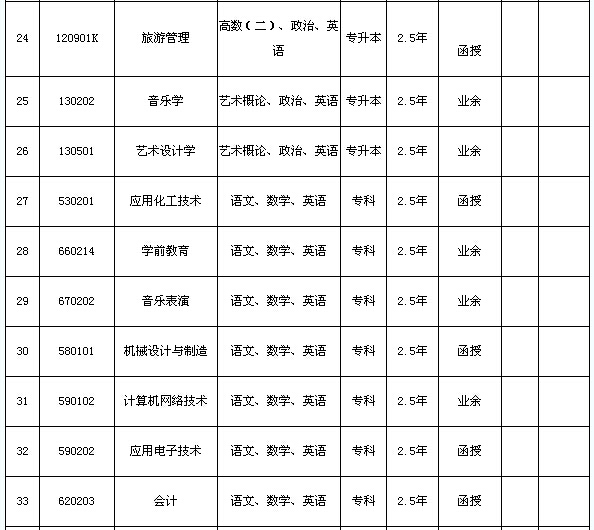 | 24 | 120901K | 旅游管理 | 高数（二）、政治、英语 | 专升本 | 2.5年 | 函授 | | |
|---|---|---|---|---|---|---|---|---|
| 25 | 130202 | 音乐学 | 艺术概论、政治、英语 | 专升本 | 2.5年 | 业余 | | |
| 26 | 130501 | 艺术设计学 | 艺术概论、政治、英语 | 专升本 | 2.5年 | 业余 | | |
| 27 | 530201 | 应用化工技术 | 语文、数学、英语 | 专科 | 2.5年 | 函授 | | |
| 28 | 660214 | 学前教育 | 语文、数学、英语 | 专科 | 2.5年 | 业余 | | |
| 29 | 670202 | 音乐表演 | 语文、数学、英语 | 专科 | 2.5年 | 业余 | | |
| 30 | 580101 | 机械设计与制造 | 语文、数学、英语 | 专科 | 2.5年 | 函授 | | |
| 31 | 590102 | 计算机网络技术 | 语文、数学、英语 | 专科 | 2.5年 | 业余 | | |
| 32 | 590202 | 应用电子技术 | 语文、数学、英语 | 专科 | 2.5年 | 函授 | | |
| 33 | 620203 | 会计 | 语文、数学、英语 | 专科 | 2.5年 | 函授 | | |